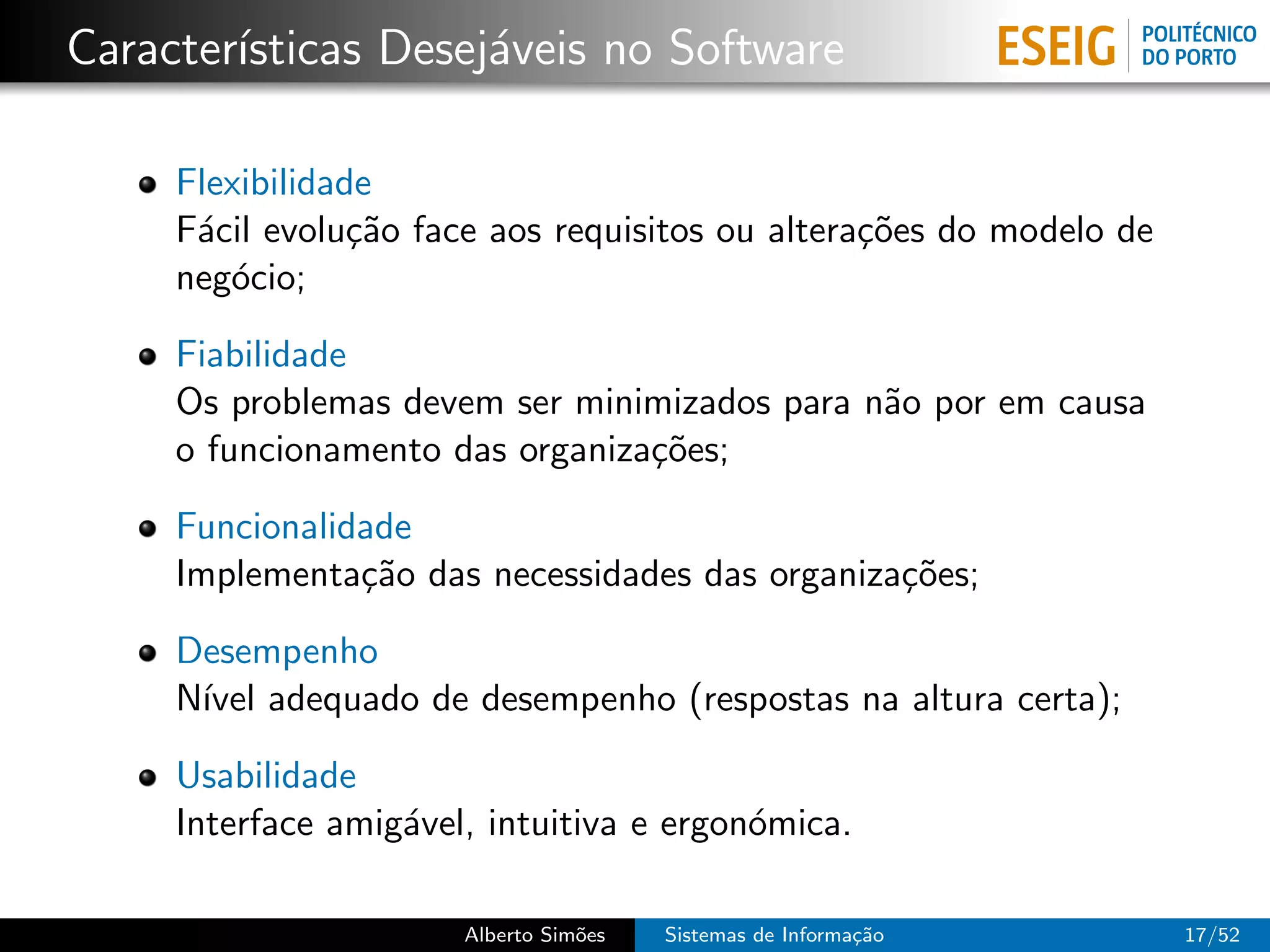 Características Desejáveis no Software

ESEIG POLITÉCNICO DO PORTO

- Flexibilidade
Fácil evolução face aos requisitos ou alterações do modelo de negócio;

- Fiabilidade
Os problemas devem ser minimizados para não por em causa o funcionamento das organizações;

- Funcionalidade
Implementação das necessidades das organizações;

- Desempenho
Nível adequado de desempenho (respostas na altura certa);

- Usabilidade
Interface amigável, intuitiva e ergonómica.

Alberto Simões Sistemas de Informação 17/52